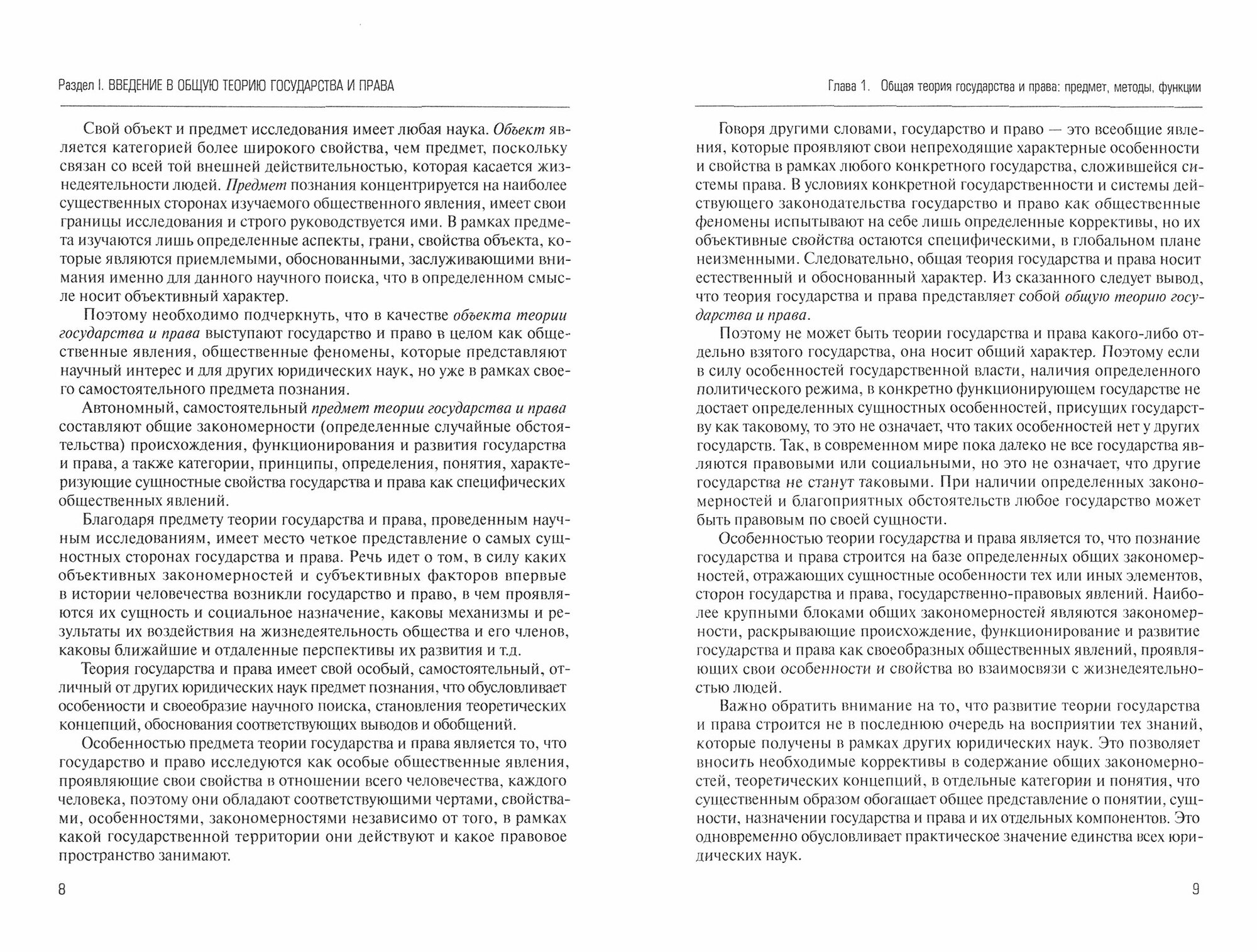 Раздел I. ВВЕДЕНИЕ В ОБЩУЮ ТЕОРИЮ ГОСУДАРСТВА И ПРАВА

Свой объект и предмет исследования имеет любая наука. Объект является категорией более широкого свойства, чем предмет, поскольку связан со всей той внешней действительностью, которая касается жизнедеятельности людей. Предмет познания концентрируется на наиболее существенных сторонах изучаемого общественного явления, имеет свои границы исследования и строго руководствуется ими. В рамках предмета изучаются лишь определенные аспекты, грани, свойства объекта, которые являются приемлемыми, обоснованными, заслуживающими внимания именно для данного научного поиска, что в определенном смысле носит объективный характер.

Поэтому необходимо подчеркнуть, что в качестве объекта теории государства и права выступают государство и право в целом как общественные явления, общественные феномены, которые представляют научный интерес и для других юридических наук, но уже в рамках своего самостоятельного предмета познания.

Автономный, самостоятельный предмет теории государства и права составляют общие закономерности (определенные случайные обстоятельства) происхождения, функционирования и развития государства и права, а также категории, принципы, определения, понятия, характеризующие сущностные свойства государства и права как специфических общественных явлений.

Благодаря предмету теории государства и права, проведенным научным исследованиям, имеет место четкое представление о самых сущностных сторонах государства и права. Речь идет о том, в силу каких объективных закономерностей и субъективных факторов впервые в истории человечества возникли государство и право, в чем проявляются их сущность и социальное назначение, каковы механизмы и результаты их воздействия на жизнедеятельность общества и его членов, каковы ближайшие и отдаленные перспективы их развития и т.д.

Теория государства и права имеет свой особый, самостоятельный, отличный от других юридических наук предмет познания, что обусловливает особенности и своеобразие научного поиска, становления теоретических концепций, обоснования соответствующих выводов и обобщений.

Особенностью предмета теории государства и права является то, что государство и право исследуются как особые общественные явления, проявляющие свои свойства в отношении всего человечества, каждого человека, поэтому они обладают соответствующими чертами, свойствами, особенностями, закономерностями независимо от того, в рамках какой государственной территории они действуют и какое правовое пространство занимают.

8

Глава 1. Общая теория государства и права: предмет, методы, функции

Говоря другими словами, государство и право — это всеобщие явления, которые проявляют свои непреходящие характерные особенности и свойства в рамках любого конкретного государства, сложившейся системы права. В условиях конкретной государственности и системы действующего законодательства государство и право как общественные феномены испытывают на себе лишь определенные коррективы, но их объективные свойства остаются специфическими, в глобальном плане неизменными. Следовательно, общая теория государства и права носит естественный и обоснованный характер. Из сказанного следует вывод, что теория государства и права представляет собой общую теорию государства и права.

Поэтому не может быть теории государства и права какого-либо отдельно взятого государства, она носит общий характер. Поэтому если в силу особенностей государственной власти, наличия определенного политического режима, в конкретно функционирующем государстве не достает определенных сущностных особенностей, присущих государству как таковому, то это не означает, что таких особенностей нет у других государств. Так, в современном мире пока далеко не все государства являются правовыми или социальными, но это не означает, что другие государства не станут таковыми. При наличии определенных закономерностей и благоприятных обстоятельств любое государство может быть правовым по своей сущности.

Особенностью теории государства и права является то, что познание государства и права строится на базе определенных общих закономерностей, отражающих сущностные особенности тех или иных элементов, сторон государства и права, государственно-правовых явлений. Наиболее крупными блоками общих закономерностей являются закономерности, раскрывающие происхождение, функционирование и развитие государства и права как своеобразных общественных явлений, проявляющих свои особенности и свойства во взаимосвязи с жизнедеятельностью людей.

Важно обратить внимание на то, что развитие теории государства и права строится не в последнюю очередь на восприятии тех знаний, которые получены в рамках других юридических наук. Это позволяет вносить необходимые коррективы в содержание общих закономерностей, теоретических концепций, в отдельные категории и понятия, что существенным образом обогащает общее представление о понятии, сущности, назначении государства и права и их отдельных компонентов. Это одновременно обусловливает практическое значение единства всех юридических наук.

9